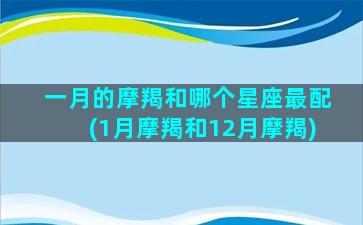 一月的摩羯和哪个星座最配（1月摩羯和12月摩羯）